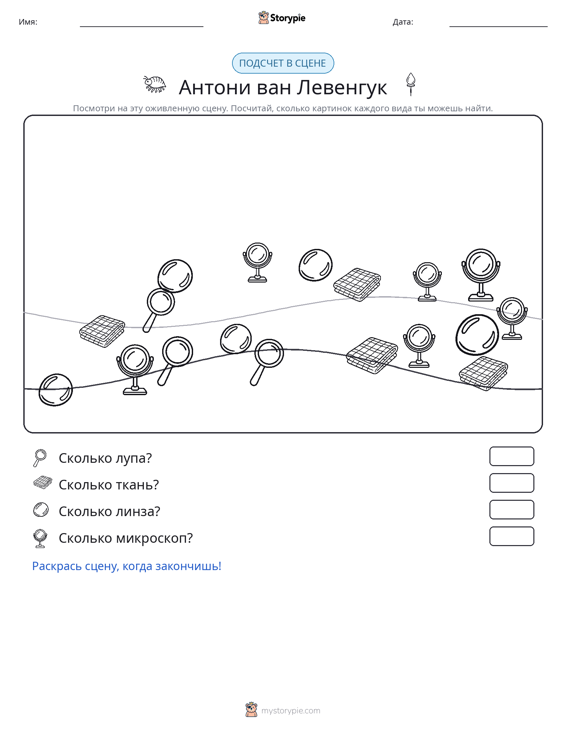 Имя: ____ Storypie Дата: ____

ПОДСЧЕТ В СЦЕНЕ

Антони ван Левенгук

Посмотри на эту оживленную сцену. Посчитай, сколько картинок каждого вида ты можешь найти.

Сколько лупа?

Сколько ткань?

Сколько линза?

Сколько микроскоп?

Раскрась сцену, когда закончишь!

mystorypie.com